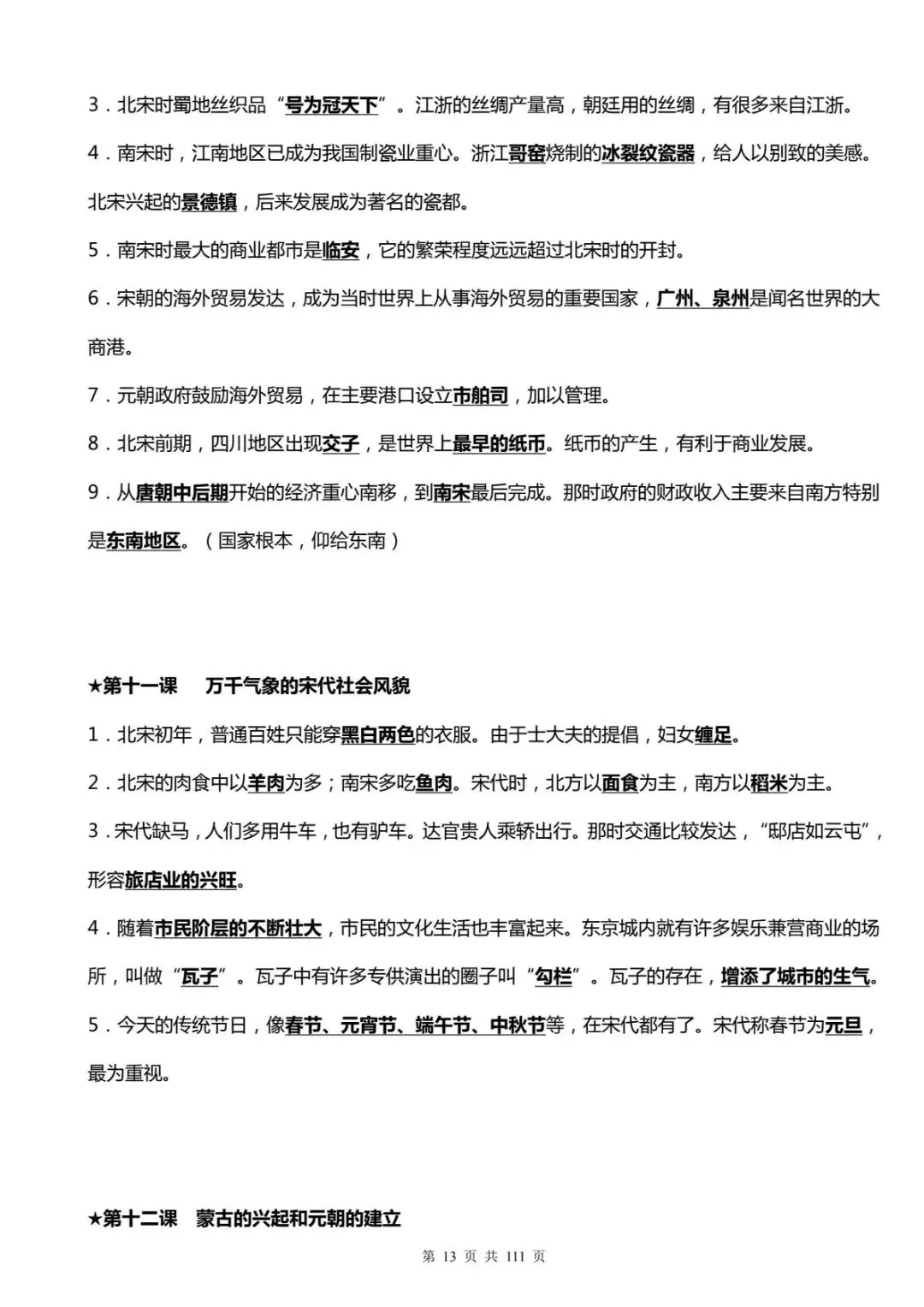 3．北宋时蜀地丝织品“号为冠天下”。江浙的丝绸产量高，朝廷用的丝绸，有很多来自江浙。

4．南宋时，江南地区已成为我国制瓷业重心。浙江哥窑烧制的冰裂纹瓷器，给人以别致的美感。北宋兴起的景德镇，后来发展成为著名的瓷都。

5．南宋时最大的商业都市是临安，它的繁荣程度远远超过北宋时的开封。

6．宋朝的海外贸易发达，成为当时世界上从事海外贸易的重要国家，广州、泉州是闻名世界的大商港。

7．元朝政府鼓励海外贸易，在主要港口设立市舶司，加以管理。

8．北宋前期，四川地区出现交子，是世界上最早的纸币。纸币的产生，有利于商业发展。

9．从唐朝中后期开始的经济重心南移，到南宋最后完成。那时政府的财政收入主要来自南方特别是东南地区。（国家根本，仰给东南）

★第十一课　万千气象的宋代社会风貌

1．北宋初年，普通百姓只能穿黑白两色的衣服。由于士大夫的提倡，妇女缠足。

2．北宋的肉食中以羊肉为多；南宋多吃鱼肉。宋代时，北方以面食为主，南方以稻米为主。

3．宋代缺马，人们多用牛车，也有驴车。达官贵人乘轿出行。那时交通比较发达，“邸店如云屯”，形容旅店业的兴旺。

4．随着市民阶层的不断壮大，市民的文化生活也丰富起来。东京城内就有许多娱乐兼营商业的场所，叫做“瓦子”。瓦子中有许多专供演出的圈子叫“勾栏”。瓦子的存在，增添了城市的生气。

5．今天的传统节日，像春节、元宵节、端午节、中秋节等，在宋代都有了。宋代称春节为元旦，最为重视。

★第十二课　蒙古的兴起和元朝的建立

第 13 页 共 111 页